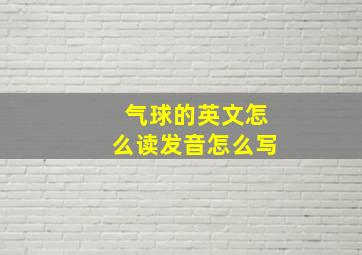 气球的英文怎么读发音怎么写